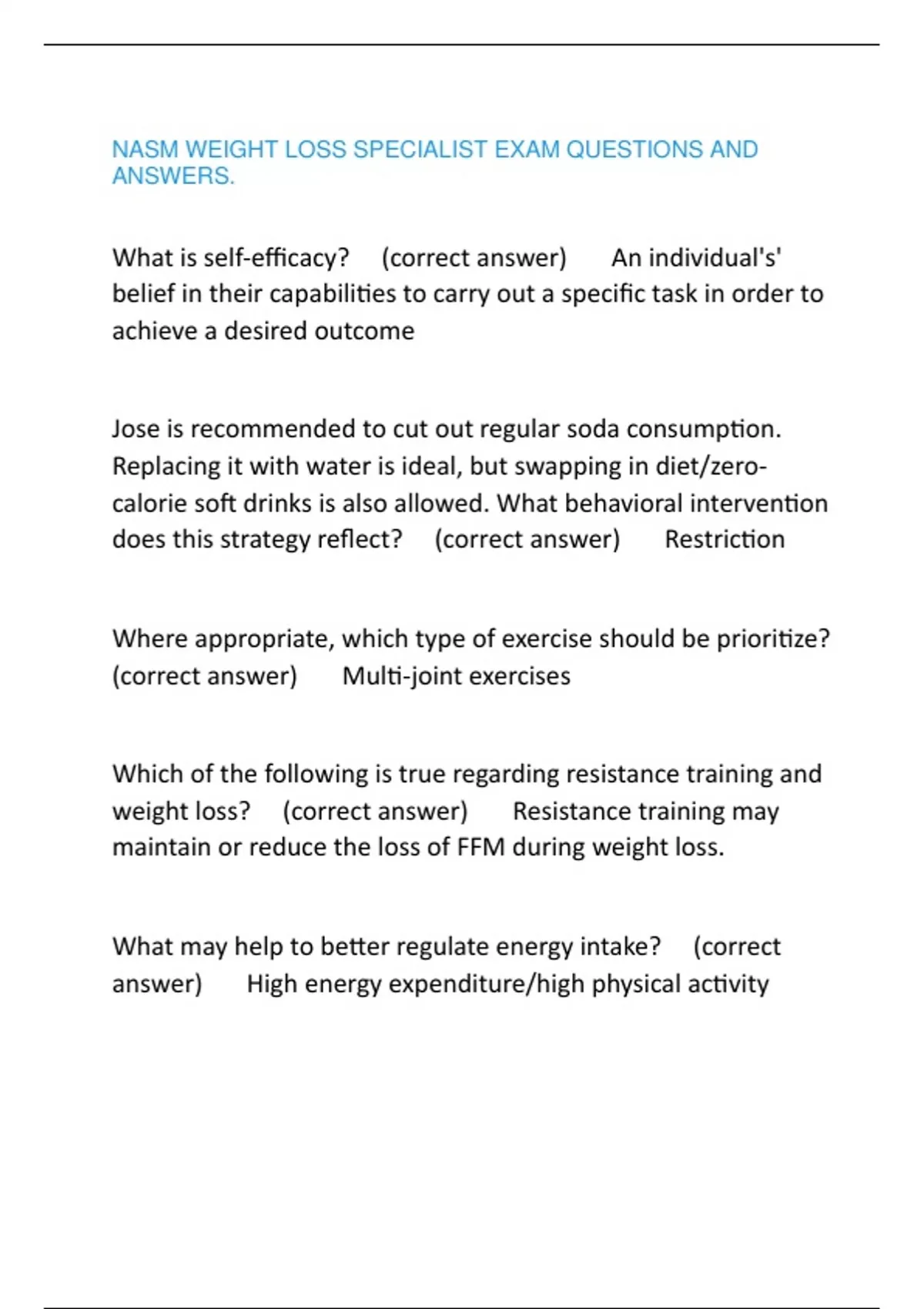 NASM WEIGHT LOSS SPECIALIST EXAM QUESTIONS AND ANSWERS.

What is self-efficacy? (correct answer) An individual's' belief in their capabilities to carry out a specific task in order to achieve a desired outcome

Jose is recommended to cut out regular soda consumption. Replacing it with water is ideal, but swapping in diet/zero-calorie soft drinks is also allowed. What behavioral intervention does this strategy reflect? (correct answer) Restriction

Where appropriate, which type of exercise should be prioritize? (correct answer) Multi-joint exercises

Which of the following is true regarding resistance training and weight loss? (correct answer) Resistance training may maintain or reduce the loss of FFM during weight loss.

What may help to better regulate energy intake? (correct answer) High energy expenditure/high physical activity